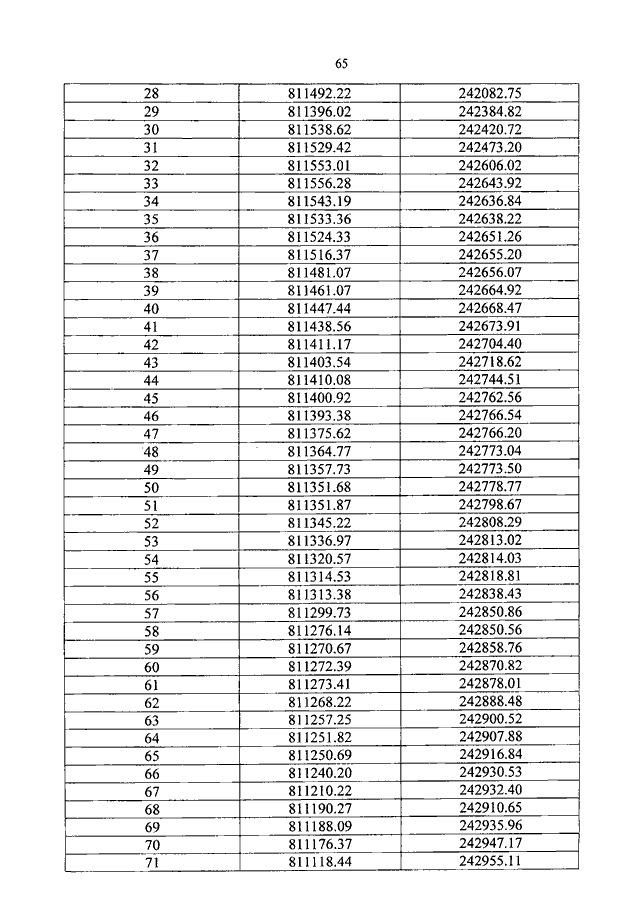 65

| 28 | 811492.22 | 242082.75 |
|---|---|---|
| 29 | 811396.02 | 242384.82 |
| 30 | 811538.62 | 242420.72 |
| 31 | 811529.42 | 242473.20 |
| 32 | 811553.01 | 242606.02 |
| 33 | 811556.28 | 242643.92 |
| 34 | 811543.19 | 242636.84 |
| 35 | 811533.36 | 242638.22 |
| 36 | 811524.33 | 242651.26 |
| 37 | 811516.37 | 242655.20 |
| 38 | 811481.07 | 242656.07 |
| 39 | 811461.07 | 242664.92 |
| 40 | 811447.44 | 242668.47 |
| 41 | 811438.56 | 242673.91 |
| 42 | 811411.17 | 242704.40 |
| 43 | 811403.54 | 242718.62 |
| 44 | 811410.08 | 242744.51 |
| 45 | 811400.92 | 242762.56 |
| 46 | 811393.38 | 242766.54 |
| 47 | 811375.62 | 242766.20 |
| 48 | 811364.77 | 242773.04 |
| 49 | 811357.73 | 242773.50 |
| 50 | 811351.68 | 242778.77 |
| 51 | 811351.87 | 242798.67 |
| 52 | 811345.22 | 242808.29 |
| 53 | 811336.97 | 242813.02 |
| 54 | 811320.57 | 242814.03 |
| 55 | 811314.53 | 242818.81 |
| 56 | 811313.38 | 242838.43 |
| 57 | 811299.73 | 242850.86 |
| 58 | 811276.14 | 242850.56 |
| 59 | 811270.67 | 242858.76 |
| 60 | 811272.39 | 242870.82 |
| 61 | 811273.41 | 242878.01 |
| 62 | 811268.22 | 242888.48 |
| 63 | 811257.25 | 242900.52 |
| 64 | 811251.82 | 242907.88 |
| 65 | 811250.69 | 242916.84 |
| 66 | 811240.20 | 242930.53 |
| 67 | 811210.22 | 242932.40 |
| 68 | 811190.27 | 242910.65 |
| 69 | 811188.09 | 242935.96 |
| 70 | 811176.37 | 242947.17 |
| 71 | 811118.44 | 242955.11 |